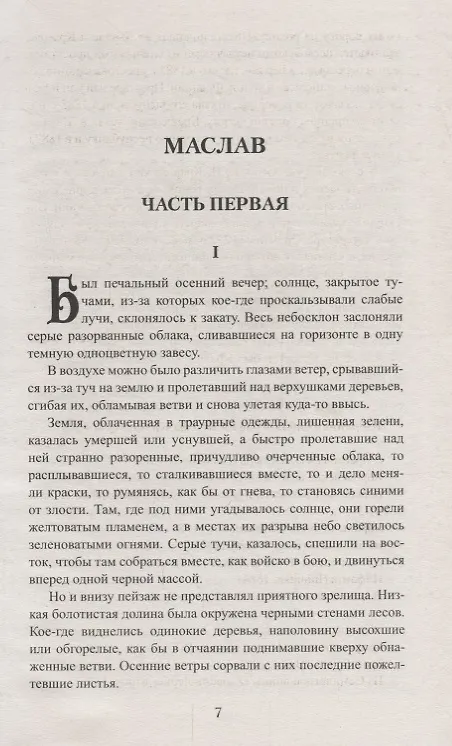 МАСЛАВ

ЧАСТЬ ПЕРВАЯ

I

Был печальный осенний вечер; солнце, закрытое тучами, из-за которых кое-где проскальзывали слабые лучи, склонялось к закату. Весь небосклон заслоняли серые разорванные облака, сливавшиеся на горизонте в одну темную одноцветную завесу.

В воздухе можно было различить глазами ветер, срывавшийся из-за туч на землю и пролетавший над верхушками деревьев, сгибая их, обламывая ветви и снова улетая куда-то ввысь.

Земля, облаченная в траурные одежды, лишенная зелени, казалась умершей или уснувшей, а быстро пролетавшие над ней странно разоренные, причудливо очерченные облака, то расплывавшиеся, то сталкивавшиеся вместе, то и дело меняли краски, то румянясь, как бы от гнева, то становясь синими от злости. Там, где под ними угадывалось солнце, они горели желтоватым пламенем, а в местах их разрыва небо светилось зеленоватыми огнями. Серые тучи, казалось, спешили на восток, чтобы там собраться вместе, как войско в бою, и двинуться вперед одной черной массой.

Но и внизу пейзаж не представлял приятного зрелища. Низкая болотистая долина была окружена черными стенами лесов. Кое-где виднелись одинокие деревья, наполовину высохшие или обгорелые, как бы в отчаянии поднимавшие кверху обнаженные ветви. Осенние ветры сорвали с них последние пожелтевшие листья.

7